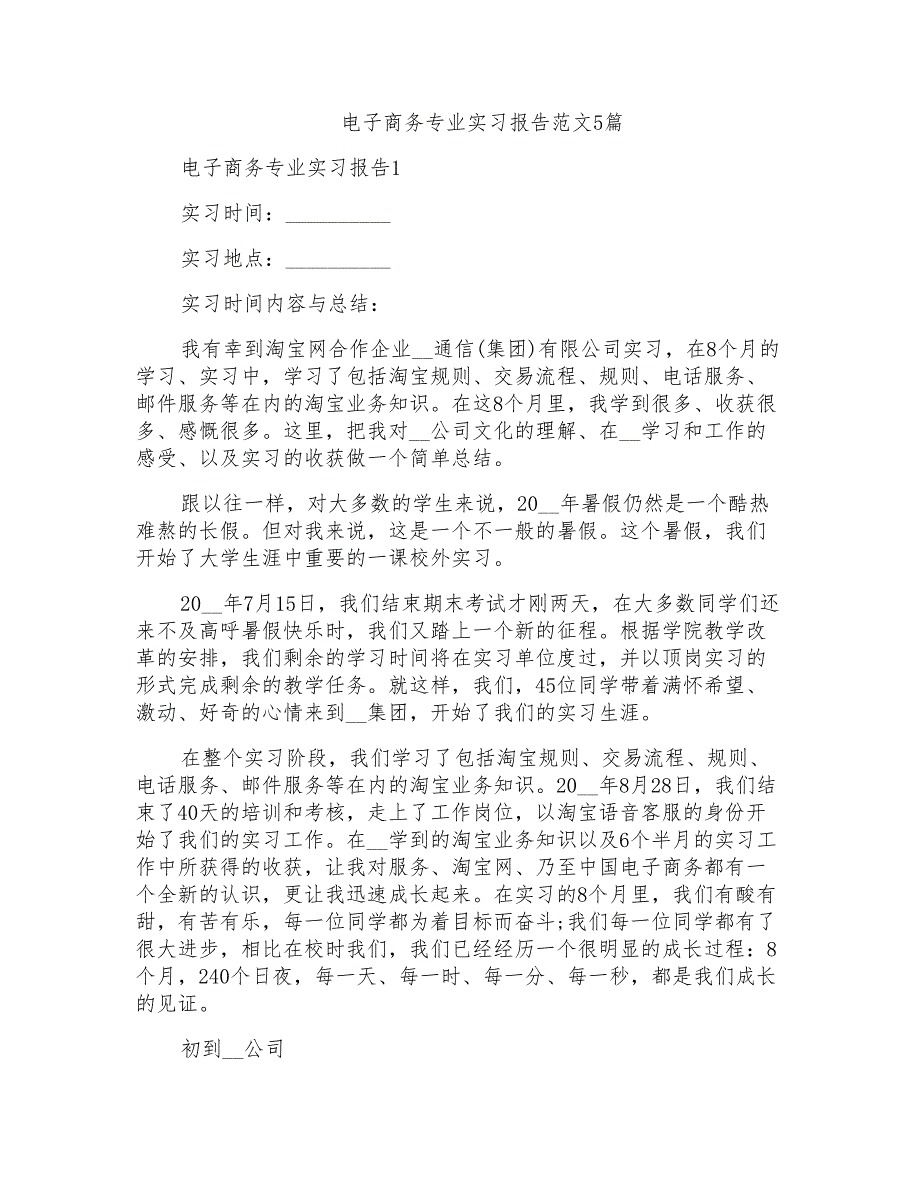 电子商务专业实习报告范文5篇

电子商务专业实习报告1

实习时间：__________

实习地点：__________

实习时间内容与总结：

我有幸到淘宝网合作企业__通信(集团)有限公司实习，在8个月的学习、实习中，学习了包括淘宝规则、交易流程、规则、电话服务、邮件服务等在内的淘宝业务知识。在这8个月里，我学到很多、收获很多、感慨很多。这里，把我对__公司文化的理解、在__学习和工作的感受、以及实习的收获做一个简单总结。

跟以往一样，对大多数的学生来说，20__年暑假仍然是一个酷热难熬的长假。但对我来说，这是一个不一般的暑假。这个暑假，我们开始了大学生涯中重要的一课校外实习。

20__年7月15日，我们结束期末考试才刚两天，在大多数同学们还来不及高呼暑假快乐时，我们又踏上一个新的征程。根据学院教学改革的安排，我们剩余的学习时间将在实习单位度过，并以顶岗实习的形式完成剩余的教学任务。就这样，我们，45位同学带着满怀希望、激动、好奇的心情来到__集团，开始了我们的实习生涯。

在整个实习阶段，我们学习了包括淘宝规则、交易流程、规则、电话服务、邮件服务等在内的淘宝业务知识。20__年8月28日，我们结束了40天的培训和考核，走上了工作岗位，以淘宝语音客服的身份开始了我们的实习工作。在__学到的淘宝业务知识以及6个半月的实习工作中所获得的收获，让我对服务、淘宝网、乃至中国电子商务都有一个全新的认识，更让我迅速成长起来。在实习的8个月里，我们有酸有甜，有苦有乐，每一位同学都为着目标而奋斗;我们每一位同学都有了很大进步，相比在校时我们，我们已经经历一个很明显的成长过程：8个月，240个日夜，每一天、每一时、每一分、每一秒，都是我们成长的见证。

初到__公司